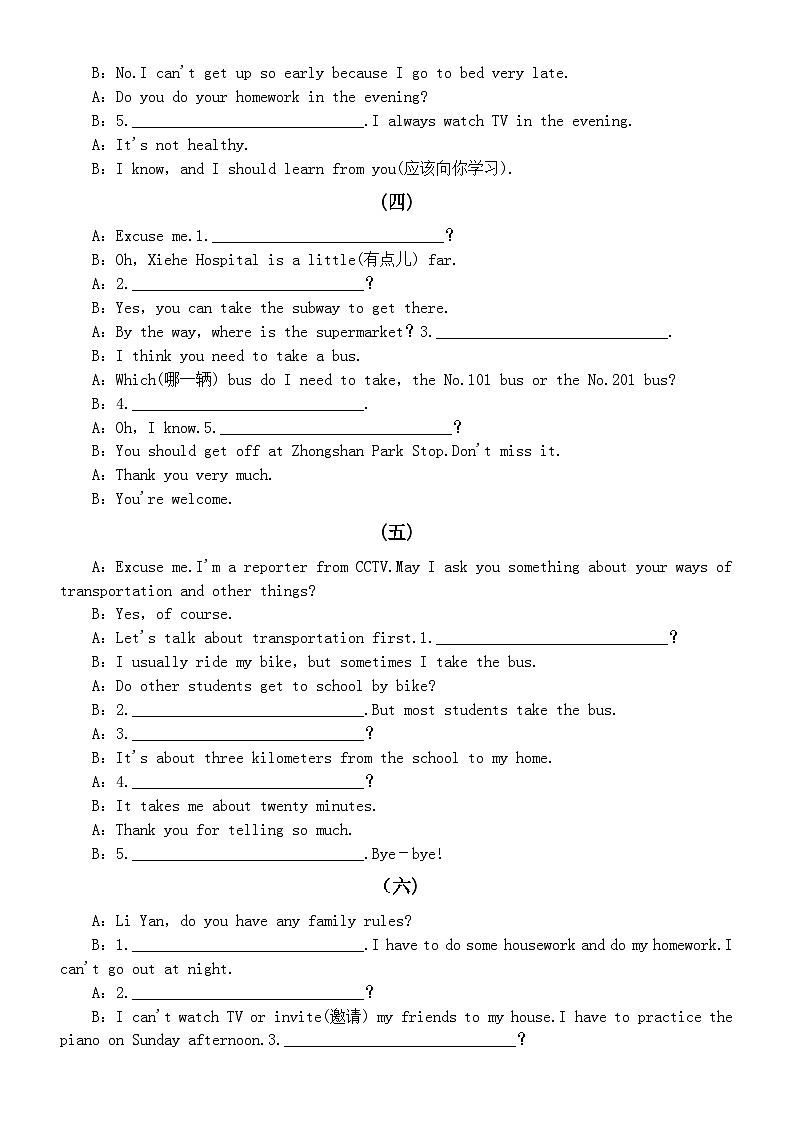 B：No.I can't get up so early because I go to bed very late.

A：Do you do your homework in the evening?

B：5.____________________________.I always watch TV in the evening.

A：It's not healthy.

B：I know, and I should learn from you(应该向你学习).

(四)

A：Excuse me.1.____________________________?

B：Oh, Xiehe Hospital is a little(有点儿) far.

A：2.____________________________?

B：Yes, you can take the subway to get there.

A：By the way, where is the supermarket？3.____________________________.

B：I think you need to take a bus.

A：Which(哪一辆) bus do I need to take, the No.101 bus or the No.201 bus?

B：4.____________________________.

A：Oh, I know.5.____________________________?

B：You should get off at Zhongshan Park Stop.Don't miss it.

A：Thank you very much.

B：You're welcome.

(五)

A：Excuse me.I'm a reporter from CCTV.May I ask you something about your ways of transportation and other things?

B：Yes, of course.

A：Let's talk about transportation first.1.____________________________?

B：I usually ride my bike, but sometimes I take the bus.

A：Do other students get to school by bike?

B：2.____________________________.But most students take the bus.

A：3.____________________________?

B：It's about three kilometers from the school to my home.

A：4.____________________________?

B：It takes me about twenty minutes.

A：Thank you for telling so much.

B：5.____________________________.Bye－bye!

(六)

A：Li Yan, do you have any family rules?

B：1.____________________________.I have to do some housework and do my homework.I can't go out at night.

A：2.____________________________?

B：I can't watch TV or invite(邀请) my friends to my house.I have to practice the piano on Sunday afternoon.3.____________________________?